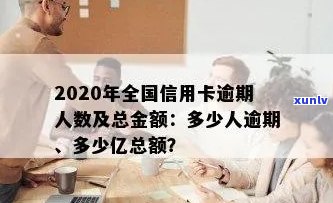 2020年全国信用卡逾期人数及总金额：多少人逾期、多少亿总额?

xunlv